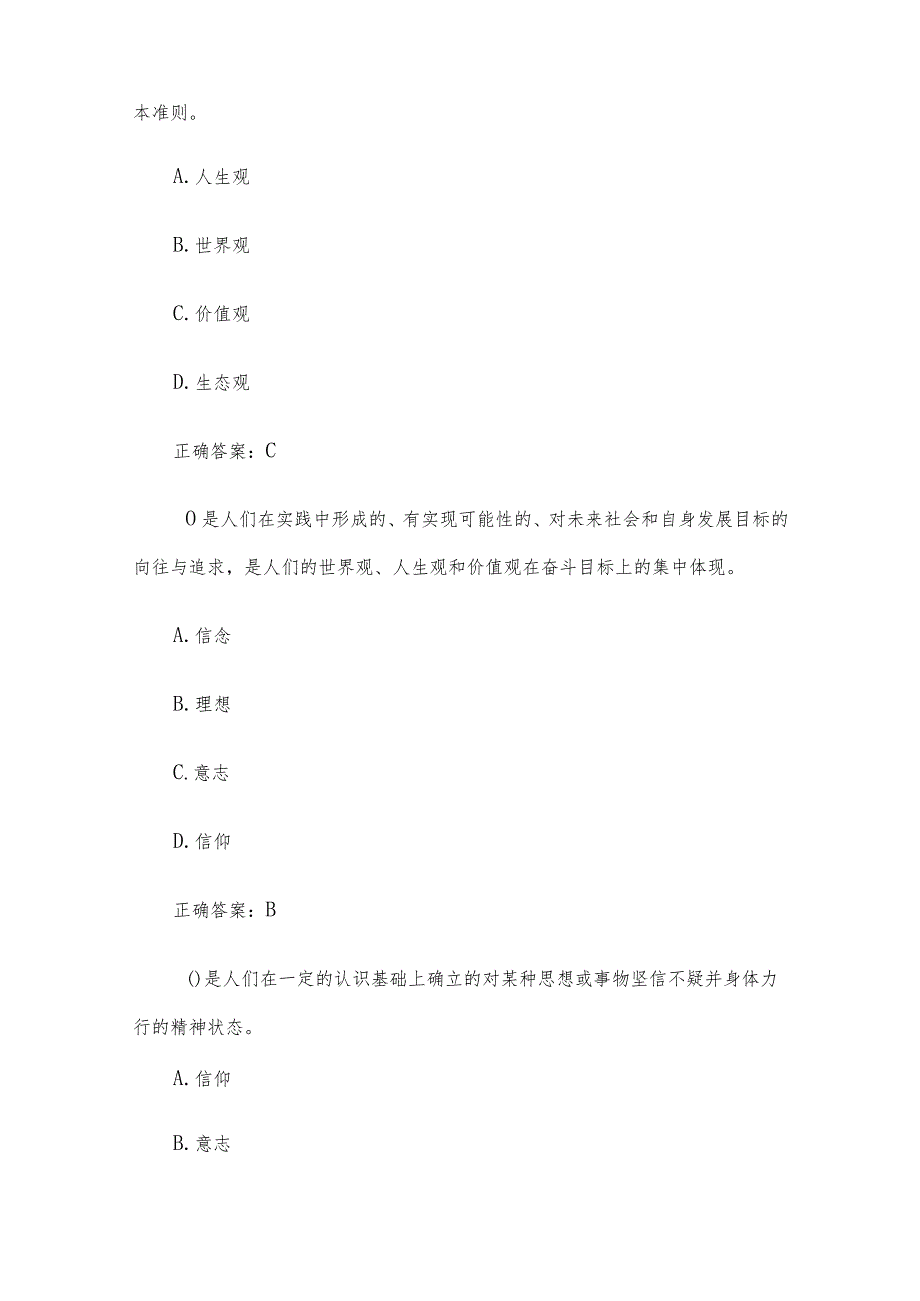 本准则。

A. 人生观

B. 世界观

C. 价值观

D. 生态观

正确答案：C

O是人们在实践中形成的、有实现可能性的、对未来社会和自身发展目标的向往与追求，是人们的世界观、人生观和价值观在奋斗目标上的集中体现。

A. 信念

B. 理想

C. 意志

D. 信仰

正确答案：B

()是人们在一定的认识基础上确立的对某种思想或事物坚信不疑并身体力行的精神状态。

A. 信仰

B. 意志